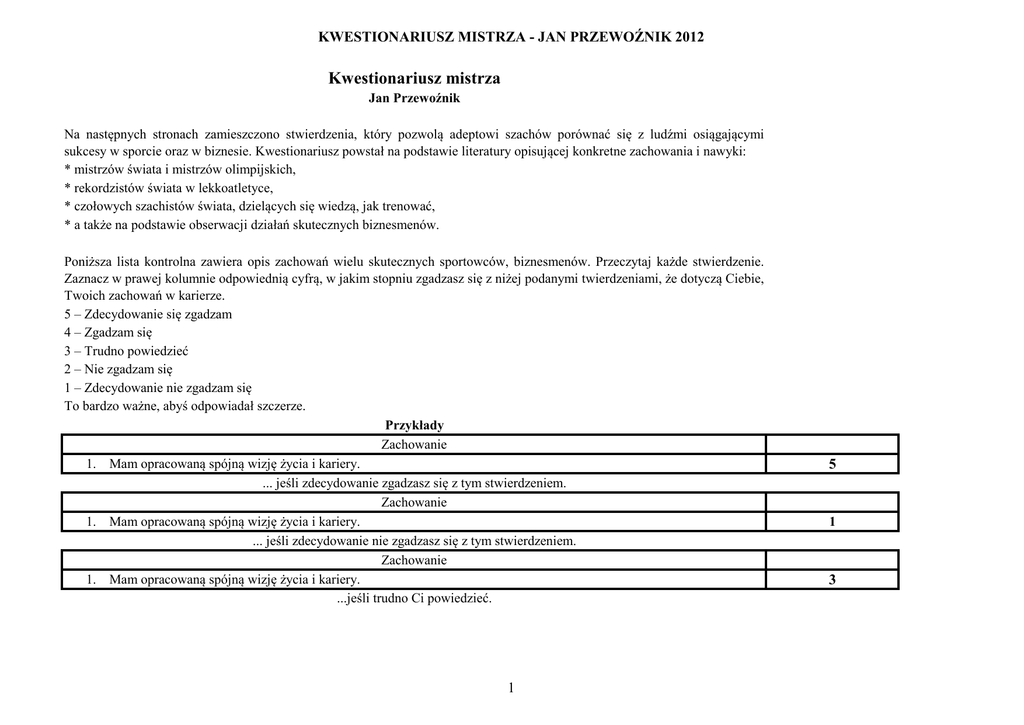 KWESTIONARIUSZ MISTRZA - JAN PRZEWOŹNIK 2012

Kwestionariusz mistrza
Jan Przewoźnik

Na następnych stronach zamieszczono stwierdzenia, który pozwolą adeptowi szachów porównać się z ludźmi osiągającymi sukcesy w sporcie oraz w biznesie. Kwestionariusz powstał na podstawie literatury opisującej konkretne zachowania i nawyki:
* mistrzów świata i mistrzów olimpijskich,
* rekordzistów świata w lekkoatletyce,
* czołowych szachistów świata, dzielących się wiedzą, jak trenować,
* a także na podstawie obserwacji działań skutecznych biznesmenów.

Poniższa lista kontrolna zawiera opis zachowań wielu skutecznych sportowców, biznesmenów. Przeczytaj każde stwierdzenie. Zaznacz w prawej kolumnie odpowiednią cyfrą, w jakim stopniu zgadzasz się z niżej podanymi twierdzeniami, że dotyczą Ciebie, Twoich zachowań w karierze.
5 – Zdecydowanie się zgadzam
4 – Zgadzam się
3 – Trudno powiedzieć
2 – Nie zgadzam się
1 – Zdecydowanie nie zgadzam się
To bardzo ważne, abyś odpowiadał szczerze.

Przykłady

| Zachowanie | |
|---|---|
| 1. Mam opracowaną spójną wizję życia i kariery. | 5 |

... jeśli zdecydowanie zgadzasz się z tym stwierdzeniem.

| Zachowanie | |
|---|---|
| 1. Mam opracowaną spójną wizję życia i kariery. | 1 |

... jeśli zdecydowanie nie zgadzasz się z tym stwierdzeniem.

| Zachowanie | |
|---|---|
| 1. Mam opracowaną spójną wizję życia i kariery. | 3 |

...jeśli trudno Ci powiedzieć.

1